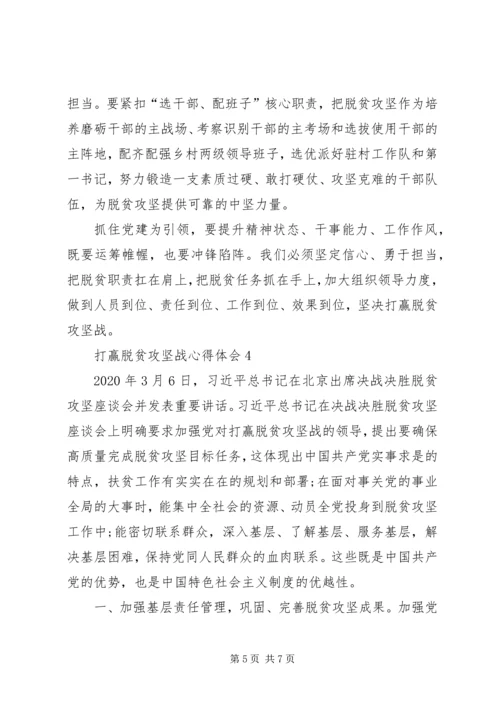 担当。要紧扣“选干部、配班子”核心职责，把脱贫攻坚作为培养磨砺干部的主战场、考察识别干部的主考场和选拔使用干部的主阵地，配齐配强乡村两级领导班子，选优派好驻村工作队和第一书记，努力锻造一支素质过硬、敢打硬仗、攻坚克难的干部队伍，为脱贫攻坚提供可靠的中坚力量。

抓住党建为引领，要提升精神状态、干事能力、工作作风，既要运筹帷幄，也要冲锋陷阵。我们必须坚定信心、勇于担当，把脱贫职责扛在肩上，把脱贫任务抓在手上，加大组织领导力度，做到人员到位、责任到位、工作到位、效果到位，坚决打赢脱贫攻坚战。

打赢脱贫攻坚战心得体会4

2020年3月6日，习近平总书记在北京出席决战决胜脱贫攻坚座谈会并发表重要讲话。习近平总书记在决战决胜脱贫攻坚座谈会上明确要求加强党对打赢脱贫攻坚战的领导，提出要确保高质量完成脱贫攻坚目标任务，这体现出中国共产党实事求是的特点，扶贫工作有实实在在的规划和部署;在面对事关党的事业全局的大事时，能集中全社会的资源、动员全党投身到脱贫攻坚工作中;能密切联系群众，深入基层、了解基层、服务基层，解决基层困难，保持党同人民群众的血肉联系。这些既是中国共产党的优势，也是中国特色社会主义制度的优越性。

一、加强基层责任管理，巩固、完善脱贫攻坚成果。加强党

第5页 共7页